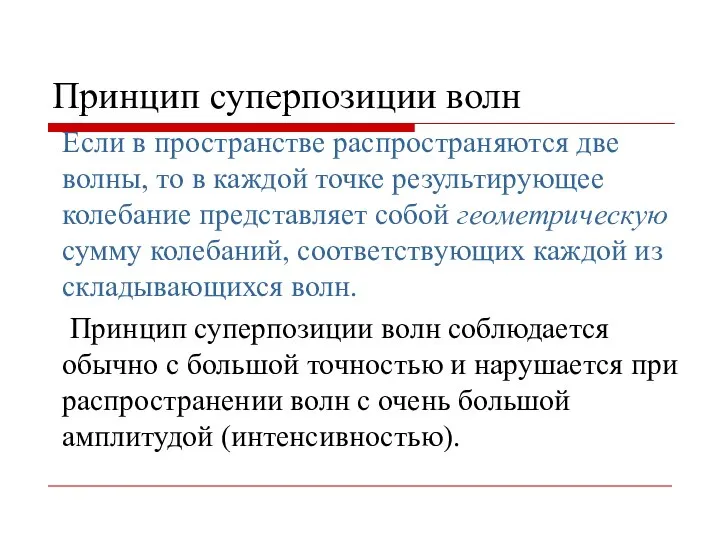 Принцип суперпозиции волн

Если в пространстве распространяются две волны, то в каждой точке результирующее колебание представляет собой геометрическую сумму колебаний, соответствующих каждой из складывающихся волн.

Принцип суперпозиции волн соблюдается обычно с большой точностью и нарушается при распространении волн с очень большой амплитудой (интенсивностью).